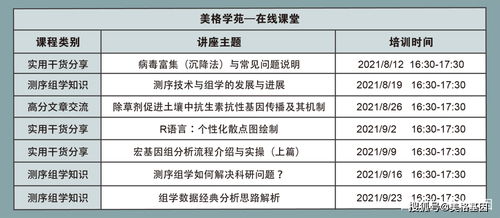 美格学苑—在线课堂

| 课程类别 | 讲座主题 | 培训时间 |
|---|---|---|
| 实用干货分享 | 病毒富集（沉降法）与常见问题说明 | 2021/8/12 16:30-17:30 |
| 测序组学知识 | 测序技术与组学的发展与进展 | 2021/8/19 16:30-17:30 |
| 高分文章交流 | 除草剂促进土壤中抗生素抗性基因传播及其机制 | 2021/8/26 16:30-17:30 |
| 实用干货分享 | R语言：个性化散点图绘制 | 2021/9/2 16:30-17:30 |
| 实用干货分享 | 宏基因组分析流程介绍与实操（上篇） | 2021/9/9 16:30-17:30 |
| 测序组学知识 | 测序组学如何解决科研问题？ | 2021/9/16 16:30-17:30 |
| 测序组学知识 | 组学数据经典分析思路解析 | 2021/9/23 16:30-17:30 |

搜狐号@美格基因